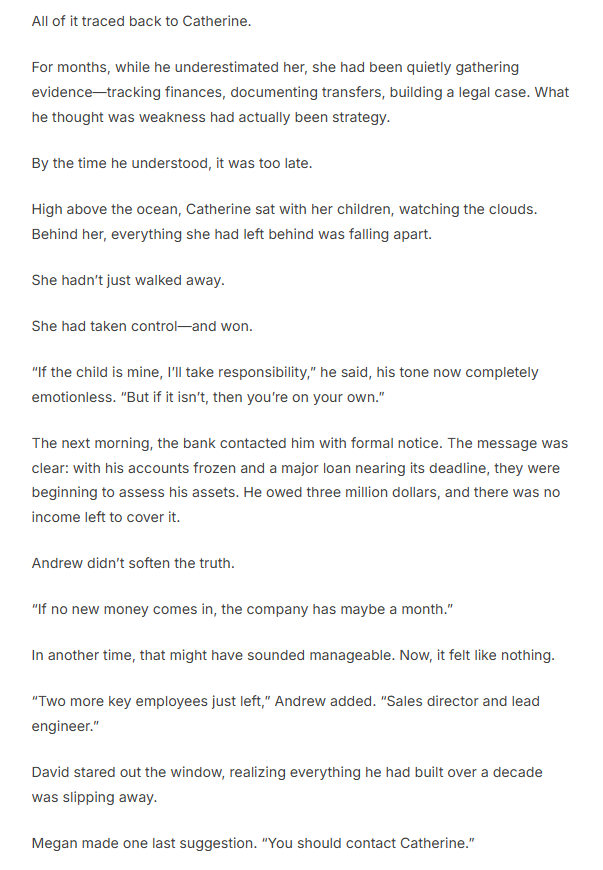 All of it traced back to Catherine.

For months, while he underestimated her, she had been quietly gathering evidence—tracking finances, documenting transfers, building a legal case. What he thought was weakness had actually been strategy.

By the time he understood, it was too late.

High above the ocean, Catherine sat with her children, watching the clouds. Behind her, everything she had left behind was falling apart.

She hadn't just walked away.

She had taken control—and won.

"If the child is mine, I'll take responsibility," he said, his tone now completely emotionless. "But if it isn't, then you're on your own."

The next morning, the bank contacted him with formal notice. The message was clear: with his accounts frozen and a major loan nearing its deadline, they were beginning to assess his assets. He owed three million dollars, and there was no income left to cover it.

Andrew didn't soften the truth.

"If no new money comes in, the company has maybe a month."

In another time, that might have sounded manageable. Now, it felt like nothing.

"Two more key employees just left," Andrew added. "Sales director and lead engineer."

David stared out the window, realizing everything he had built over a decade was slipping away.

Megan made one last suggestion. "You should contact Catherine."